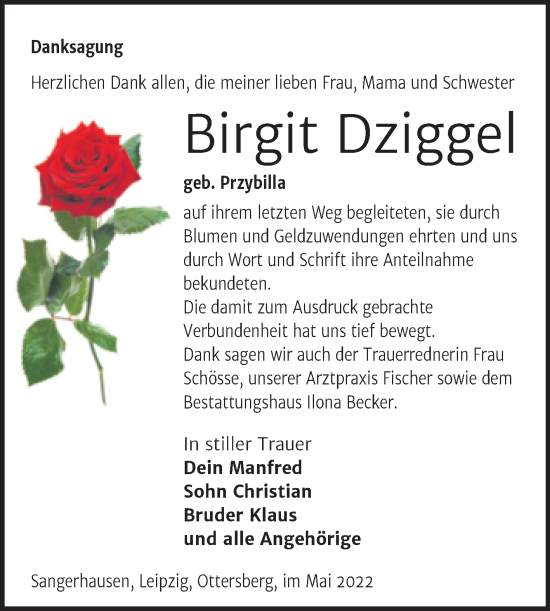 Danksagung

Herzlichen Dank allen, die meiner lieben Frau, Mama und Schwester

Birgit Dziggel

geb. Przybilla

auf ihrem letzten Weg begleiteten, sie durch Blumen und Geldzuwendungen ehrten und uns durch Wort und Schrift ihre Anteilnahme bekundeten.
Die damit zum Ausdruck gebrachte Verbundenheit hat uns tief bewegt.
Dank sagen wir auch der Trauerrednerin Frau Schösse, unserer Arztpraxis Fischer sowie dem Bestattungshaus Ilona Becker.

In stiller Trauer
Dein Manfred
Sohn Christian
Bruder Klaus
und alle Angehörige

Sangerhausen, Leipzig, Ottersberg, im Mai 2022